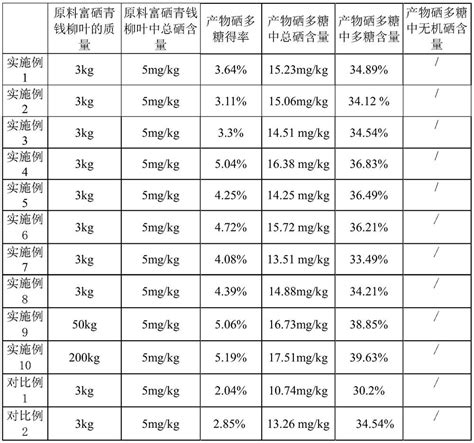 |  | 原料富硒青钱柳叶的质量 | 原料富硒青钱柳叶中总硒含量 | 产物硒多糖得率 | 产物硒多糖中总硒含量 | 产物硒多糖中多糖含量 | 产物硒多糖中无机硒含量 |
|---|---|---|---|---|---|---|
| 实施例1 | 3kg | 5mg/kg | 3.64% | 15.23mg/kg | 34.89% | / |
| 实施例2 | 3kg | 5mg/kg | 3.11% | 15.06mg/kg | 34.12 % | / |
| 实施例3 | 3kg | 5mg/kg | 3.3% | 14.51 mg/kg | 34.54% | / |
| 实施例4 | 3kg | 5mg/kg | 5.04% | 16.38 mg/kg | 36.83% | / |
| 实施例5 | 3kg | 5mg/kg | 4.25% | 14.25 mg/kg | 36.49% | / |
| 实施例6 | 3kg | 5mg/kg | 4.72% | 15.72 mg/kg | 36.21% | / |
| 实施例7 | 3kg | 5mg/kg | 4.08% | 13.51 mg/kg | 33.49% | / |
| 实施例8 | 3kg | 5mg/kg | 4.39% | 14.88mg/kg | 34.21% | / |
| 实施例9 | 50kg | 5mg/kg | 5.06% | 16.73mg/kg | 38.85% | / |
| 实施例10 | 200kg | 5mg/kg | 5.19% | 17.51mg/kg | 39.63% | / |
| 对比例1 | 3kg | 5mg/kg | 2.04% | 10.74mg/kg | 30.2% | / |
| 对比例2 | 3kg | 5mg/kg | 2.85% | 13.26 mg/kg | 34.54% | / |